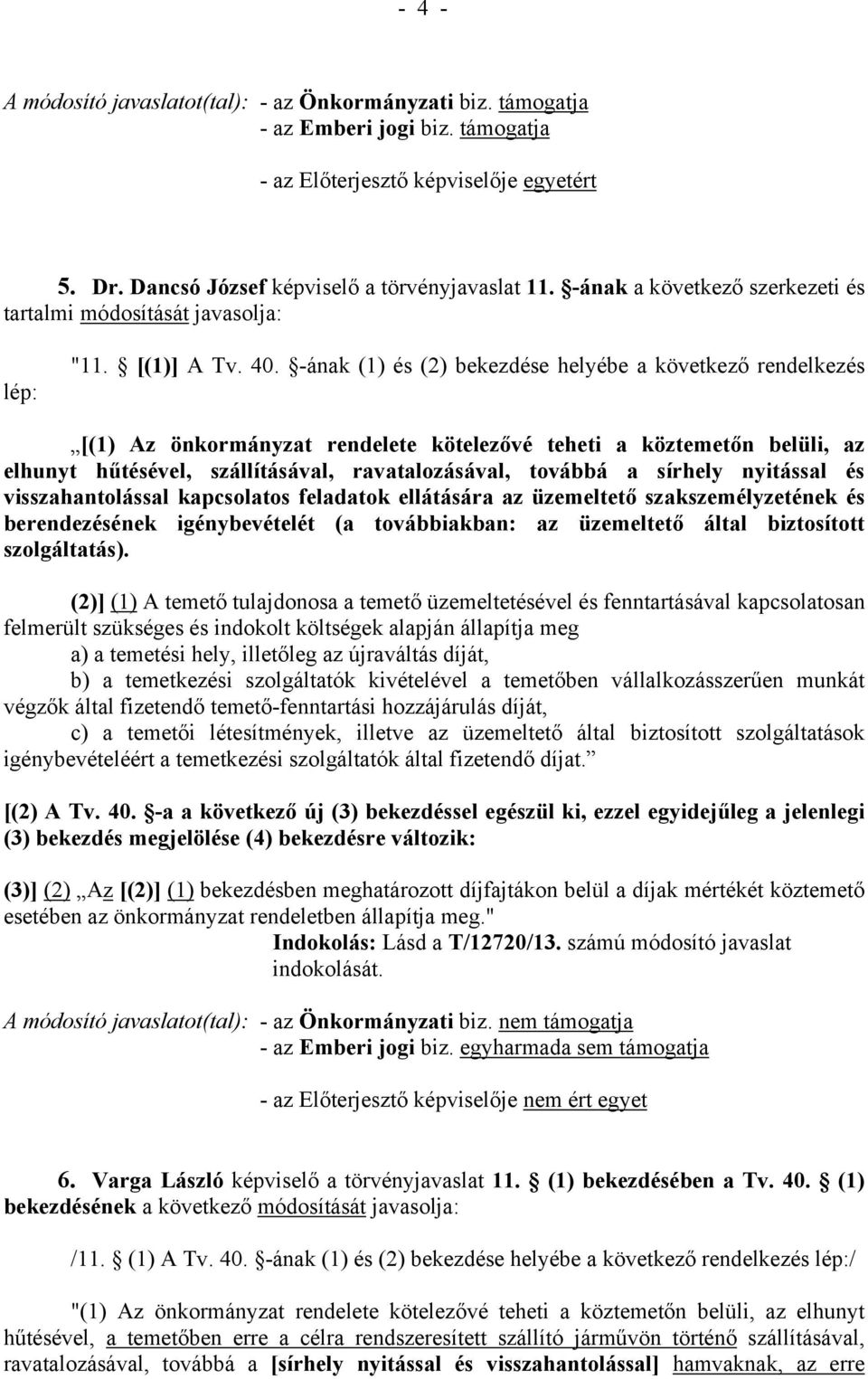 - 4 -

A módosító javaslatot(tal): - az Önkormányzati biz. támogatja
- az Emberi jogi biz. támogatja

- az Előterjesztő képviselője egyetért

5. Dr. Dancsó József képviselő a törvényjavaslat 11. §-ának a következő szerkezeti és tartalmi módosítását javasolja:

"11. § [(1)] A Tv. 40. §-ának (1) és (2) bekezdése helyébe a következő rendelkezés lép:

„[(1) Az önkormányzat rendelete kötelezővé teheti a köztemetőn belüli, az elhunyt hűtésével, szállításával, ravatalozásával, továbbá a sírhely nyitással és visszahantolással kapcsolatos feladatok ellátására az üzemeltető szakszemélyzetének és berendezésének igénybevételét (a továbbiakban: az üzemeltető által biztosított szolgáltatás).

(2)] (1) A temető tulajdonosa a temető üzemeltetésével és fenntartásával kapcsolatosan felmerült szükséges és indokolt költségek alapján állapítja meg

a) a temetési hely, illetőleg az újraváltás díját,

b) a temetkezési szolgáltatók kivételével a temetőben vállalkozásszerűen munkát végzők által fizetendő temető-fenntartási hozzájárulás díját,

c) a temetői létesítmények, illetve az üzemeltető által biztosított szolgáltatások igénybevételéért a temetkezési szolgáltatók által fizetendő díjat.”

[(2) A Tv. 40. §-a a következő új (3) bekezdéssel egészül ki, ezzel egyidejűleg a jelenlegi (3) bekezdés megjelölése (4) bekezdésre változik:

(3)] (2) „Az [(2)] (1) bekezdésben meghatározott díjfajtákon belül a díjak mértékét köztemető esetében az önkormányzat rendeletben állapítja meg."

Indokolás: Lásd a T/12720/13. számú módosító javaslat indokolását.

A módosító javaslatot(tal): - az Önkormányzati biz. nem támogatja
- az Emberi jogi biz. egyharmada sem támogatja

- az Előterjesztő képviselője nem ért egyet

6. Varga László képviselő a törvényjavaslat 11. § (1) bekezdésében a Tv. 40. § (1) bekezdésének a következő módosítását javasolja:

/11. § (1) A Tv. 40. §-ának (1) és (2) bekezdése helyébe a következő rendelkezés lép:/

"(1) Az önkormányzat rendelete kötelezővé teheti a köztemetőn belüli, az elhunyt hűtésével, a temetőben erre a célra rendszeresített szállító járművön történő szállításával, ravatalozásával, továbbá a [sírhely nyitással és visszahantolással] hamvaknak, az erre